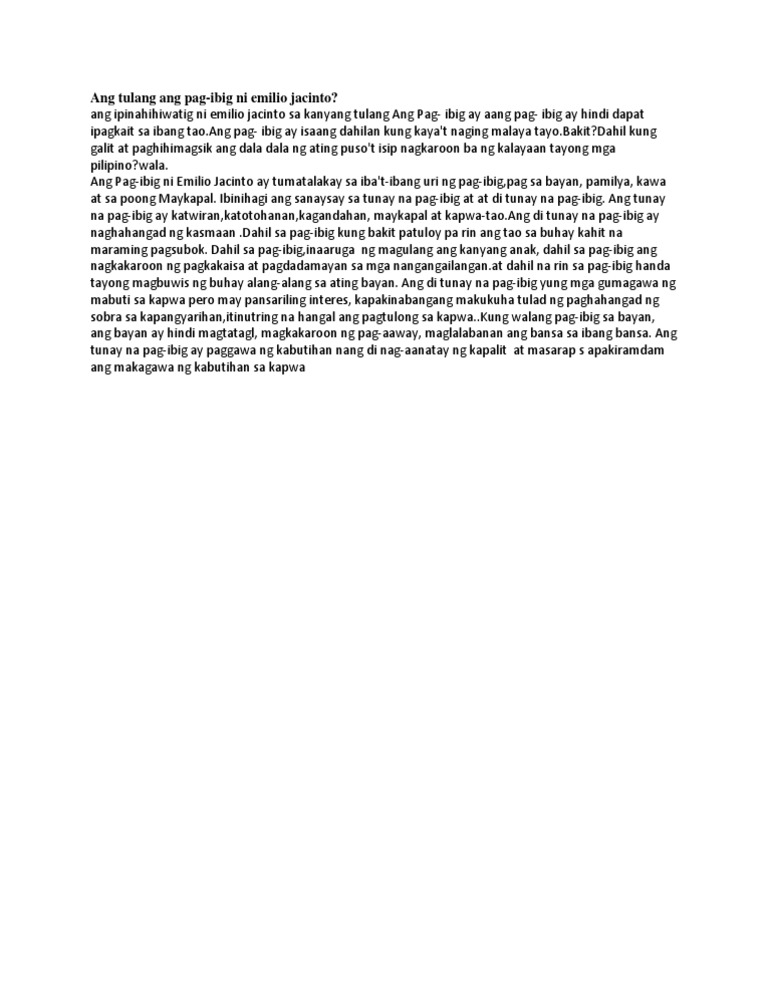 Ang tulang ang pag-ibig ni emilio jacinto?
ang ipinahihiwatig ni emilio jacinto sa kanyang tulang Ang Pag- ibig ay aang pag- ibig ay hindi dapat ipagkait sa ibang tao.Ang pag- ibig ay isaang dahilan kung kaya't naging malaya tayo.Bakit?Dahil kung galit at paghihimagsik ang dala dala ng ating puso't isip nagkaroon ba ng kalayaan tayong mga pilipino?wala.
Ang Pag-ibig ni Emilio Jacinto ay tumatalakay sa iba't-ibang uri ng pag-ibig,pag sa bayan, pamilya, kawa at sa poong Maykapal. Ibinihagi ang sanaysay sa tunay na pag-ibig at at di tunay na pag-ibig. Ang tunay na pag-ibig ay katwiran,katotohanan,kagandahan, maykapal at kapwa-tao.Ang di tunay na pag-ibig ay naghahangad ng kasmaan .Dahil sa pag-ibig kung bakit patuloy pa rin ang tao sa buhay kahit na maraming pagsubok. Dahil sa pag-ibig,inaaruga ng magulang ang kanyang anak, dahil sa pag-ibig ang nagkakaroon ng pagkakaisa at pagdadamayan sa mga nangangailangan.at dahil na rin sa pag-ibig handa tayong magbuwis ng buhay alang-alang sa ating bayan. Ang di tunay na pag-ibig yung mga gumagawa ng mabuti sa kapwa pero may pansariling interes, kapakinabangang makukuha tulad ng paghahangad ng sobra sa kapangyarihan,itinutring na hangal ang pagtulong sa kapwa..Kung walang pag-ibig sa bayan, ang bayan ay hindi magtatagl, magkakaroon ng pag-aaway, maglalabanan ang bansa sa ibang bansa. Ang tunay na pag-ibig ay paggawa ng kabutihan nang di nag-aanatay ng kapalit at masarap s apakiramdam ang makagawa ng kabutihan sa kapwa